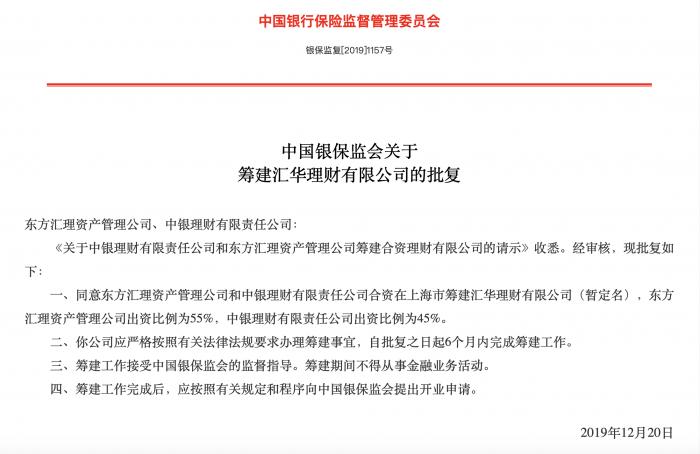 中国银行保险监督管理委员会

银保监复[2019]1157号

中国银保监会关于
筹建汇华理财有限公司的批复

东方汇理资产管理公司、中银理财有限责任公司:

《关于中银理财有限责任公司和东方汇理资产管理公司筹建合资理财有限公司的请示》收悉。经审核，现批复如下:

一、同意东方汇理资产管理公司和中银理财有限责任公司合资在上海市筹建汇华理财有限公司（暂定名），东方汇理资产管理公司出资比例为55%，中银理财有限责任公司出资比例为45%。

二、你公司应严格按照有关法律法规要求办理筹建事宜，自批复之日起6个月内完成筹建工作。

三、筹建工作接受中国银保监会的监督指导。筹建期间不得从事金融业务活动。

四、筹建工作完成后，应按照有关规定和程序向中国银保监会提出开业申请。

2019年12月20日